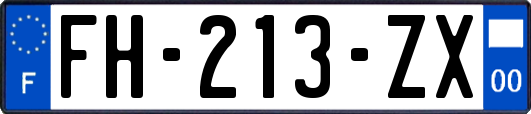 F

FH-213-ZX

00